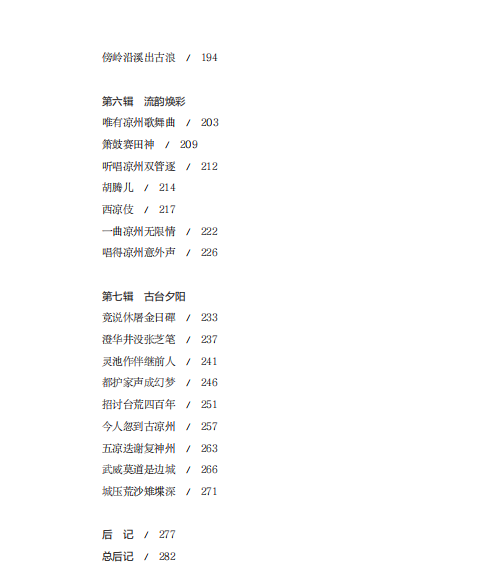 傍岭沿溪出古浪 / 194

第六辑 流韵焕彩
唯有凉州歌舞曲 / 203
箫鼓赛田神 / 209
听唱凉州双管逐 / 212
胡腾儿 / 214
西凉伎 / 217
一曲凉州无限情 / 222
唱得凉州意外声 / 226

第七辑 古台夕阳
竞说休屠金日磾 / 233
澄华井没张芝笔 / 237
灵池作伴继前人 / 241
都护家声成幻梦 / 246
招讨台荒四百年 / 251
今人忽到古凉州 / 257
五凉迭谢复神州 / 263
武威莫道是边城 / 266
城压荒沙雉堞深 / 271

后 记 / 277
总后记 / 282